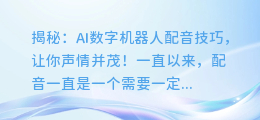 揭秘：AI数字机器人配音技巧，让你声情并茂！一直以来，配音一直是一个需要一定...